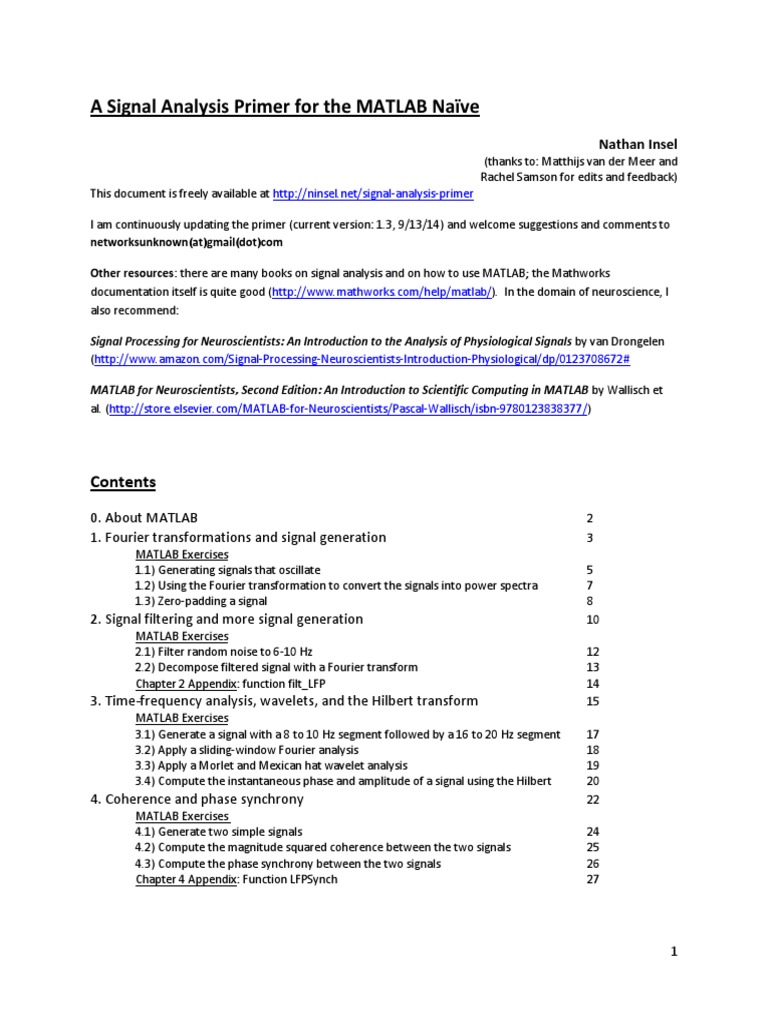 A Signal Analysis Primer for the MATLAB Naïve

Nathan Insel
(thanks to: Matthijs van der Meer and Rachel Samson for edits and feedback)

This document is freely available at http://ninsel.net/signal-analysis-primer

I am continuously updating the primer (current version: 1.3, 9/13/14) and welcome suggestions and comments to networksunknown(at)gmail(dot)com

Other resources: there are many books on signal analysis and on how to use MATLAB; the Mathworks documentation itself is quite good (http://www.mathworks.com/help/matlab/). In the domain of neuroscience, I also recommend:

Signal Processing for Neuroscientists: An Introduction to the Analysis of Physiological Signals by van Drongelen (http://www.amazon.com/Signal-Processing-Neuroscientists-Introduction-Physiological/dp/0123708672#

MATLAB for Neuroscientists, Second Edition: An Introduction to Scientific Computing in MATLAB by Wallisch et al. (http://store.elsevier.com/MATLAB-for-Neuroscientists/Pascal-Wallisch/isbn-9780123838377/)

Contents

| | |
|---|---|
| 0. About MATLAB | 2 |
| 1. Fourier transformations and signal generation | 3 |
| MATLAB Exercises | |
| 1.1) Generating signals that oscillate | 5 |
| 1.2) Using the Fourier transformation to convert the signals into power spectra | 7 |
| 1.3) Zero-padding a signal | 8 |
| 2. Signal filtering and more signal generation | 10 |
| MATLAB Exercises | |
| 2.1) Filter random noise to 6-10 Hz | 12 |
| 2.2) Decompose filtered signal with a Fourier transform | 13 |
| Chapter 2 Appendix: function filt_LFP | 14 |
| 3. Time-frequency analysis, wavelets, and the Hilbert transform | 15 |
| MATLAB Exercises | |
| 3.1) Generate a signal with a 8 to 10 Hz segment followed by a 16 to 20 Hz segment | 17 |
| 3.2) Apply a sliding-window Fourier analysis | 18 |
| 3.3) Apply a Morlet and Mexican hat wavelet analysis | 19 |
| 3.4) Compute the instantaneous phase and amplitude of a signal using the Hilbert | 20 |
| 4. Coherence and phase synchrony | 22 |
| MATLAB Exercises | |
| 4.1) Generate two simple signals | 24 |
| 4.2) Compute the magnitude squared coherence between the two signals | 25 |
| 4.3) Compute the phase synchrony between the two signals | 26 |
| Chapter 4 Appendix: Function LFPSynch | 27 |

1